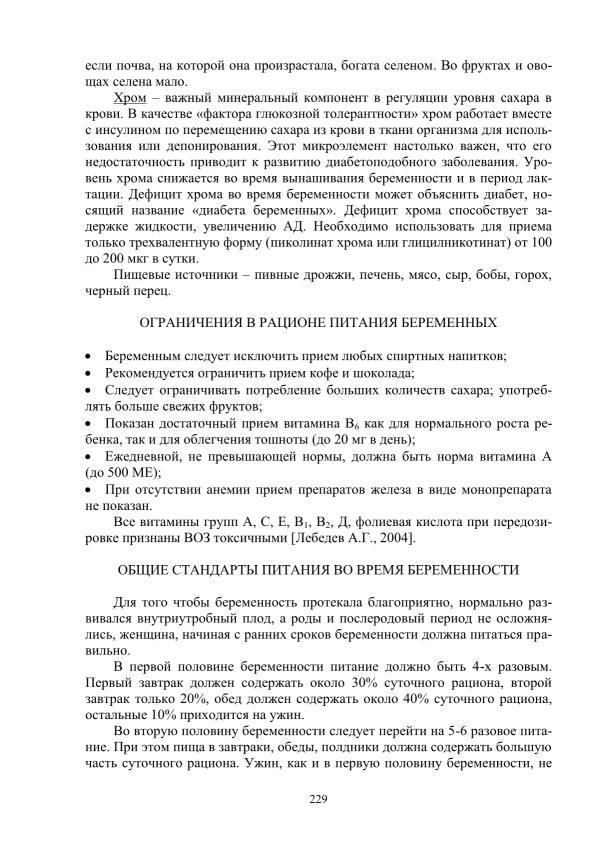 если почва, на которой она произрастала, богата селеном. Во фруктах и овощах селена мало.

Хром – важный минеральный компонент в регуляции уровня сахара в крови. В качестве «фактора глюкозной толерантности» хром работает вместе с инсулином по перемещению сахара из крови в ткани организма для использования или депонирования. Этот микроэлемент настолько важен, что его недостаточность приводит к развитию диабетоподобного заболевания. Уровень хрома снижается во время вынашивания беременности и в период лактации. Дефицит хрома во время беременности может объяснить диабет, носящий название «диабета беременных». Дефицит хрома способствует задержке жидкости, увеличению АД. Необходимо использовать для приема только трехвалентную форму (пиколинат хрома или глицилникотинат) от 100 до 200 мкг в сутки.

Пищевые источники – пивные дрожжи, печень, мясо, сыр, бобы, горох, черный перец.

ОГРАНИЧЕНИЯ В РАЦИОНЕ ПИТАНИЯ БЕРЕМЕННЫХ

• Беременным следует исключить прием любых спиртных напитков;
• Рекомендуется ограничить прием кофе и шоколада;
• Следует ограничивать потребление больших количеств сахара; употреблять больше свежих фруктов;
• Показан достаточный прием витамина $B_6$ как для нормального роста ребенка, так и для облегчения тошноты (до 20 мг в день);
• Ежедневной, не превышающей нормы, должна быть норма витамина А (до 500 МЕ);
• При отсутствии анемии прием препаратов железа в виде монопрепарата не показан.

Все витамины групп А, С, Е, $B_1$, $B_2$, Д, фолиевая кислота при передозировке признаны ВОЗ токсичными [Лебедев А.Г., 2004].

ОБЩИЕ СТАНДАРТЫ ПИТАНИЯ ВО ВРЕМЯ БЕРЕМЕННОСТИ

Для того чтобы беременность протекала благоприятно, нормально развивался внутриутробный плод, а роды и послеродовый период не осложнялись, женщина, начиная с ранних сроков беременности должна питаться правильно.

В первой половине беременности питание должно быть 4-х разовым. Первый завтрак должен содержать около 30% суточного рациона, второй завтрак только 20%, обед должен содержать около 40% суточного рациона, остальные 10% приходится на ужин.

Во вторую половину беременности следует перейти на 5-6 разовое питание. При этом пища в завтраки, обеды, полдники должна содержать большую часть суточного рациона. Ужин, как и в первую половину беременности, не

229